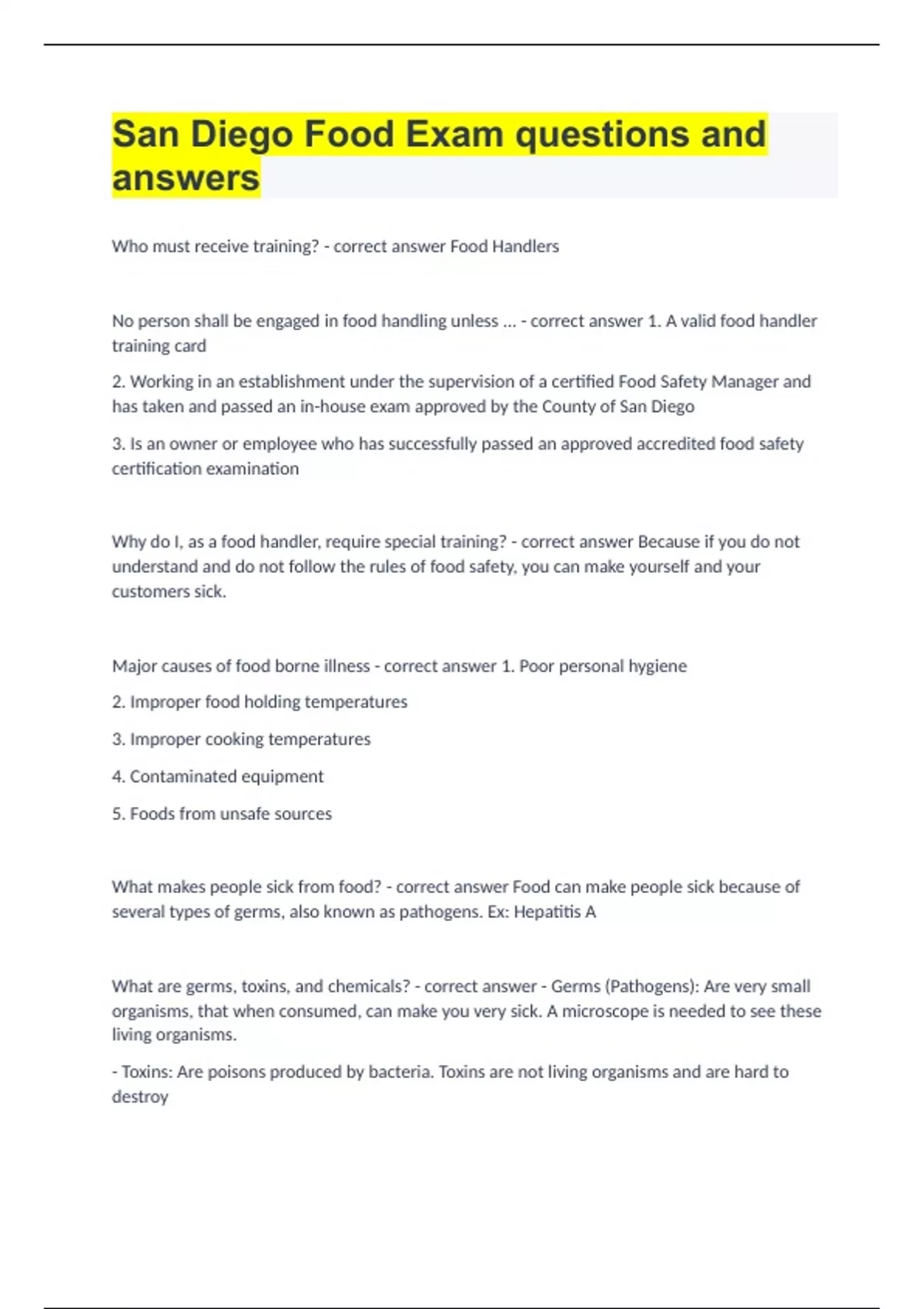 San Diego Food Exam questions and answers

Who must receive training? - correct answer Food Handlers

No person shall be engaged in food handling unless ... - correct answer 1. A valid food handler training card

2. Working in an establishment under the supervision of a certified Food Safety Manager and has taken and passed an in-house exam approved by the County of San Diego

3. Is an owner or employee who has successfully passed an approved accredited food safety certification examination

Why do I, as a food handler, require special training? - correct answer Because if you do not understand and do not follow the rules of food safety, you can make yourself and your customers sick.

Major causes of food borne illness - correct answer 1. Poor personal hygiene

2. Improper food holding temperatures

3. Improper cooking temperatures

4. Contaminated equipment

5. Foods from unsafe sources

What makes people sick from food? - correct answer Food can make people sick because of several types of germs, also known as pathogens. Ex: Hepatitis A

What are germs, toxins, and chemicals? - correct answer - Germs (Pathogens): Are very small organisms, that when consumed, can make you very sick. A microscope is needed to see these living organisms.

- Toxins: Are poisons produced by bacteria. Toxins are not living organisms and are hard to destroy